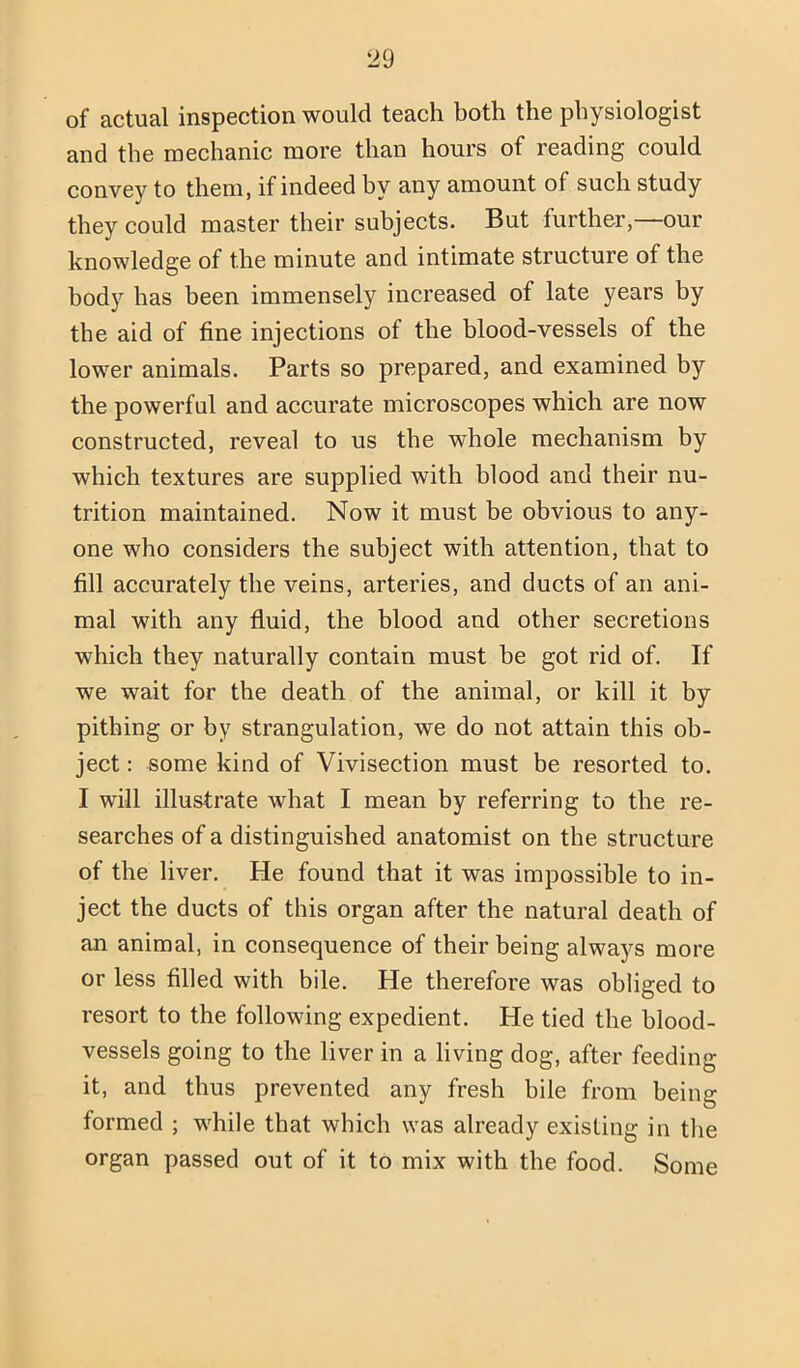 29

of actual inspection would teach both the physiologist and the mechanic more than hours of reading could convey to them, if indeed by any amount of such study they could master their subjects. But further,—our knowledge of the minute and intimate structure of the body has been immensely increased of late years by the aid of fine injections of the blood-vessels of the lower animals. Parts so prepared, and examined by the powerful and accurate microscopes which are now constructed, reveal to us the whole mechanism by which textures are supplied with blood and their nutrition maintained. Now it must be obvious to anyone who considers the subject with attention, that to fill accurately the veins, arteries, and ducts of an animal with any fluid, the blood and other secretions which they naturally contain must be got rid of. If we wait for the death of the animal, or kill it by pithing or by strangulation, we do not attain this object: some kind of Vivisection must be resorted to. I will illustrate what I mean by referring to the researches of a distinguished anatomist on the structure of the liver. He found that it was impossible to inject the ducts of this organ after the natural death of an animal, in consequence of their being always more or less filled with bile. He therefore was obliged to resort to the following expedient. He tied the blood-vessels going to the liver in a living dog, after feeding it, and thus prevented any fresh bile from being formed ; while that which was already existing in the organ passed out of it to mix with the food. Some